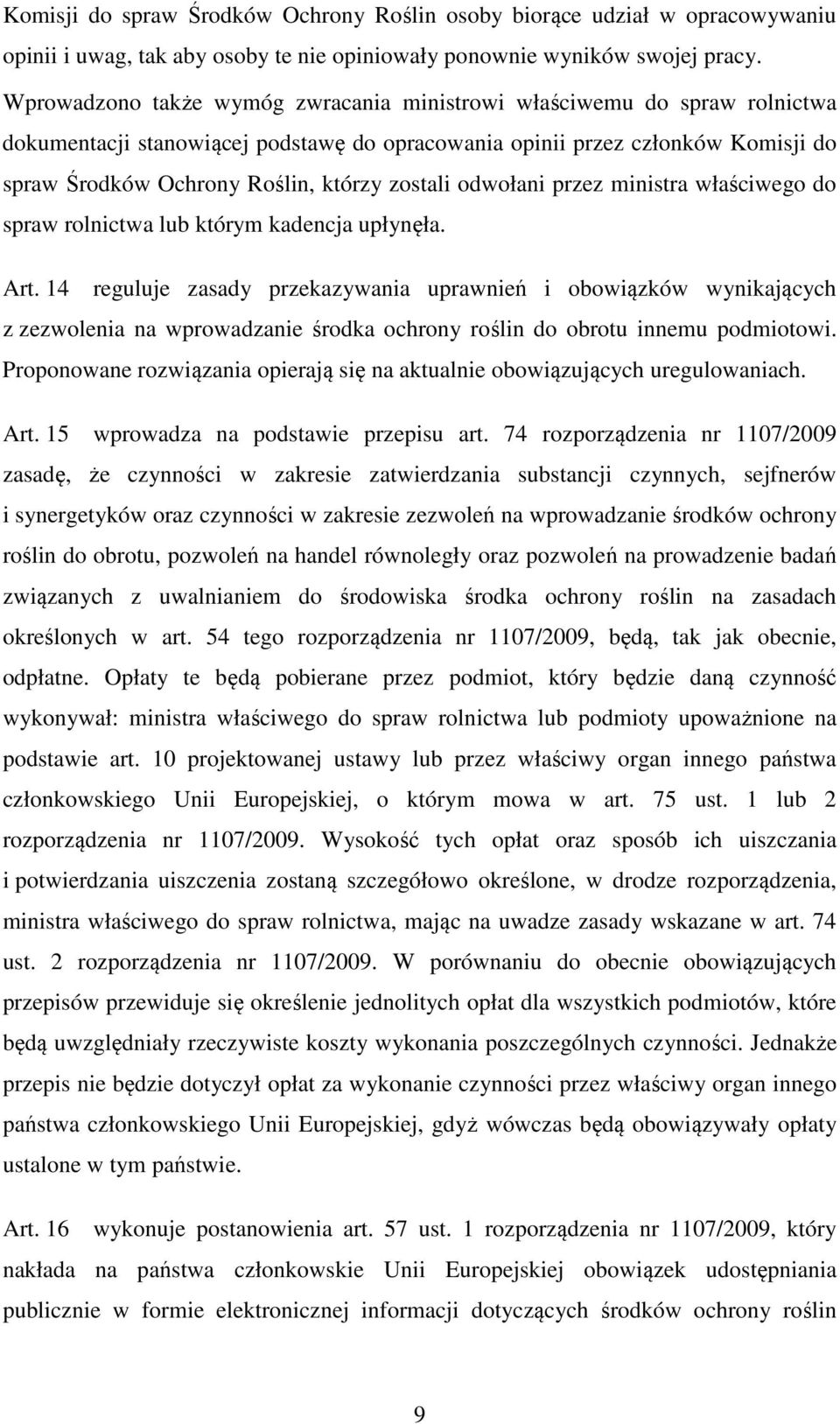 Komisji do spraw Środków Ochrony Roślin osoby biorące udział w opracowywaniu opinii i uwag, tak aby osoby te nie opiniowały ponownie wyników swojej pracy. Wprowadzono także wymóg zwracania ministrowi właściwemu do spraw rolnictwa dokumentacji stanowiącej podstawę do opracowania opinii przez członków Komisji do spraw Środków Ochrony Roślin, którzy zostali odwołani przez ministra właściwego do spraw rolnictwa lub którym kadencja upłynęła.

Art. 14 reguluje zasady przekazywania uprawnień i obowiązków wynikających z zezwolenia na wprowadzanie środka ochrony roślin do obrotu innemu podmiotowi. Proponowane rozwiązania opierają się na aktualnie obowiązujących uregulowaniach.

Art. 15 wprowadza na podstawie przepisu art. 74 rozporządzenia nr 1107/2009 zasadę, że czynności w zakresie zatwierdzania substancji czynnych, sejfnerów i synergetyków oraz czynności w zakresie zezwoleń na wprowadzanie środków ochrony roślin do obrotu, pozwoleń na handel równoległy oraz pozwoleń na prowadzenie badań związanych z uwalnianiem do środowiska środka ochrony roślin na zasadach określonych w art. 54 tego rozporządzenia nr 1107/2009, będą, tak jak obecnie, odpłatne. Opłaty te będą pobierane przez podmiot, który będzie daną czynność wykonywał: ministra właściwego do spraw rolnictwa lub podmioty upoważnione na podstawie art. 10 projektowanej ustawy lub przez właściwy organ innego państwa członkowskiego Unii Europejskiej, o którym mowa w art. 75 ust. 1 lub 2 rozporządzenia nr 1107/2009. Wysokość tych opłat oraz sposób ich uiszczania i potwierdzania uiszczenia zostaną szczegółowo określone, w drodze rozporządzenia, ministra właściwego do spraw rolnictwa, mając na uwadze zasady wskazane w art. 74 ust. 2 rozporządzenia nr 1107/2009. W porównaniu do obecnie obowiązujących przepisów przewiduje się określenie jednolitych opłat dla wszystkich podmiotów, które będą uwzględniały rzeczywiste koszty wykonania poszczególnych czynności. Jednakże przepis nie będzie dotyczył opłat za wykonanie czynności przez właściwy organ innego państwa członkowskiego Unii Europejskiej, gdyż wówczas będą obowiązywały opłaty ustalone w tym państwie.

Art. 16 wykonuje postanowienia art. 57 ust. 1 rozporządzenia nr 1107/2009, który nakłada na państwa członkowskie Unii Europejskiej obowiązek udostępniania publicznie w formie elektronicznej informacji dotyczących środków ochrony roślin

9